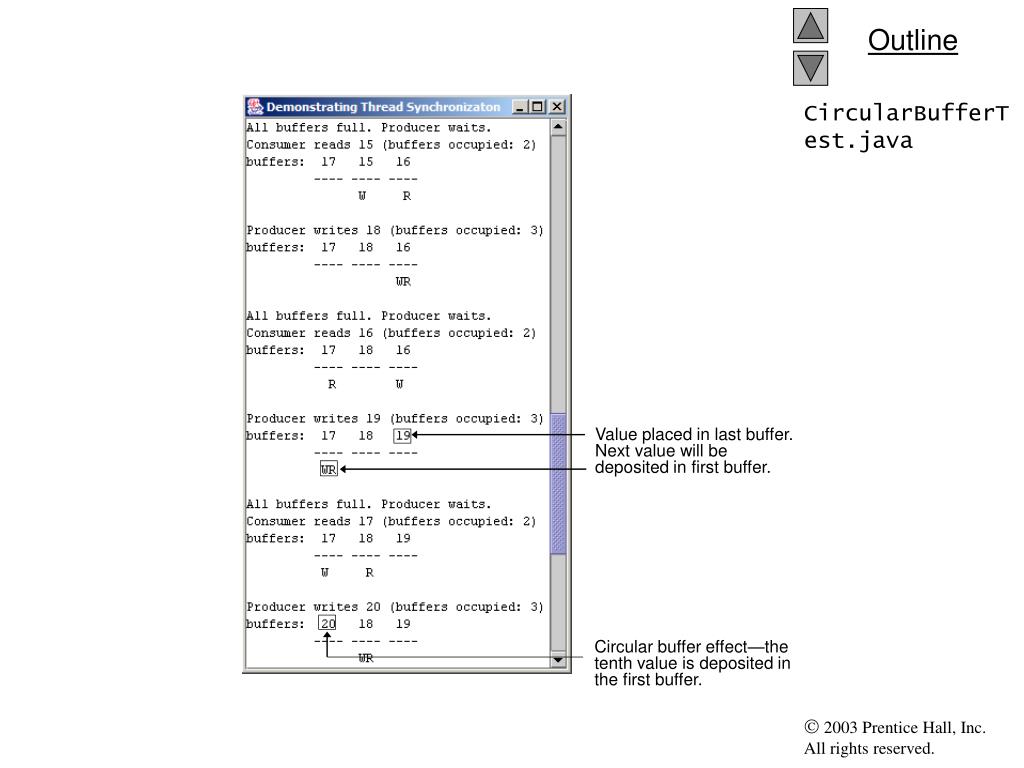 Outline

CircularBufferTest.java

Demonstrating Thread Synchronizaton

All buffers full. Producer waits.
Consumer reads 15 (buffers occupied: 2)
buffers: 17 15 16
---- ---- ----
W R

Producer writes 18 (buffers occupied: 3)
buffers: 17 18 16
---- ---- ----
WR

All buffers full. Producer waits.
Consumer reads 16 (buffers occupied: 2)
buffers: 17 18 16
---- ---- ----
R W

Producer writes 19 (buffers occupied: 3)
buffers: 17 18 19
---- ---- ----
WR

All buffers full. Producer waits.
Consumer reads 17 (buffers occupied: 2)
buffers: 17 18 19
---- ---- ----
W R

Producer writes 20 (buffers occupied: 3)
buffers: 20 18 19
---- ---- ----
WR

Value placed in last buffer. Next value will be deposited in first buffer.

Circular buffer effect—the tenth value is deposited in the first buffer.

© 2003 Prentice Hall, Inc.
All rights reserved.